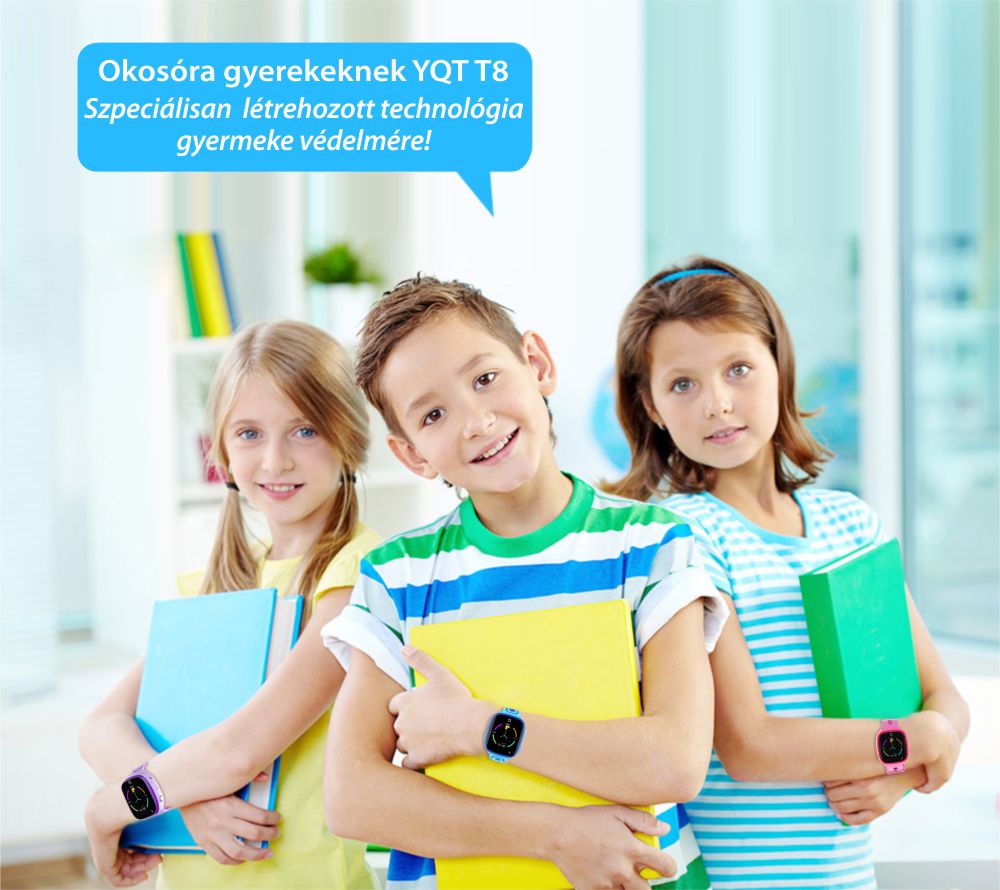 Okosóra gyerekeknek YQT T8
Szpeciálisan  létrehozott technológia gyermeke védelmére!